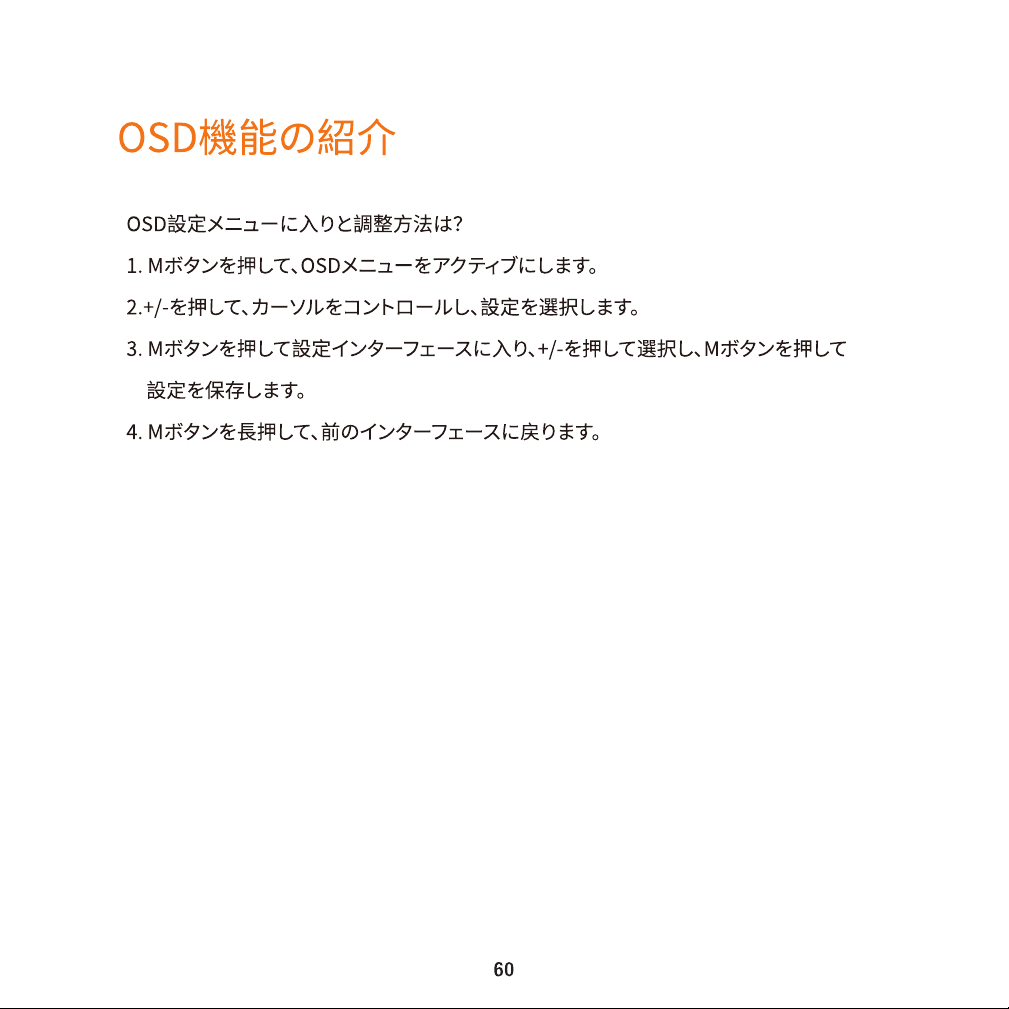 OSD機能の紹介

OSD設定メニューに入りと調整方法は?

1.Mボタンを押して、OSDメニューをアクティブにします。

2.+/-を押して、カーソルをコントロールし、設定を選択します。

3.Mボタンを押して設定インターフェースに入り、+/-を押して選択し、Mボタンを押して設定を保存します。

4.Mボタンを長押して、前のインターフェースに戻ります。

60